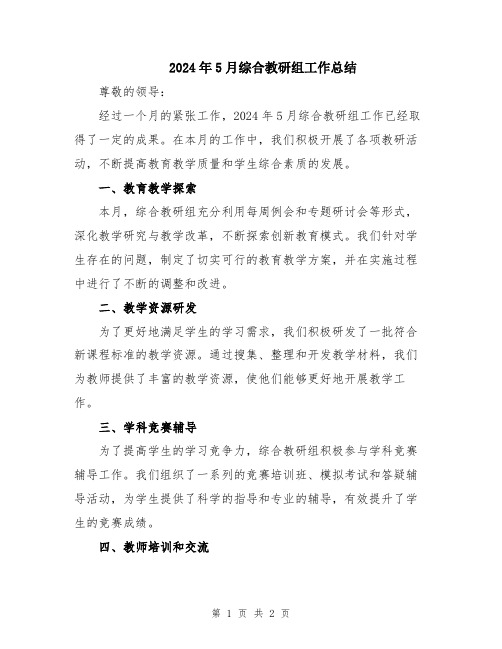 2024年5月综合教研组工作总结

尊敬的领导：

经过一个月的紧张工作，2024年5月综合教研组工作已经取得了一定的成果。在本月的工作中，我们积极开展了各项教研活动，不断提高教育教学质量和学生综合素质的发展。

一、教育教学探索

本月，综合教研组充分利用每周例会和专题研讨会等形式，深化教学研究与教学改革，不断探索创新教育模式。我们针对学生存在的问题，制定了切实可行的教育教学方案，并在实施过程中进行了不断的调整和改进。

二、教学资源研发

为了更好地满足学生的学习需求，我们积极研发了一批符合新课程标准的教学资源。通过搜集、整理和开发教学材料，我们为教师提供了丰富的教学资源，使他们能够更好地开展教学工作。

三、学科竞赛辅导

为了提高学生的学习竞争力，综合教研组积极参与学科竞赛辅导工作。我们组织了一系列的竞赛培训班、模拟考试和答疑辅导活动，为学生提供了科学的指导和专业的辅导，有效提升了学生的竞赛成绩。

四、教师培训和交流

第 1 页 共 2 页